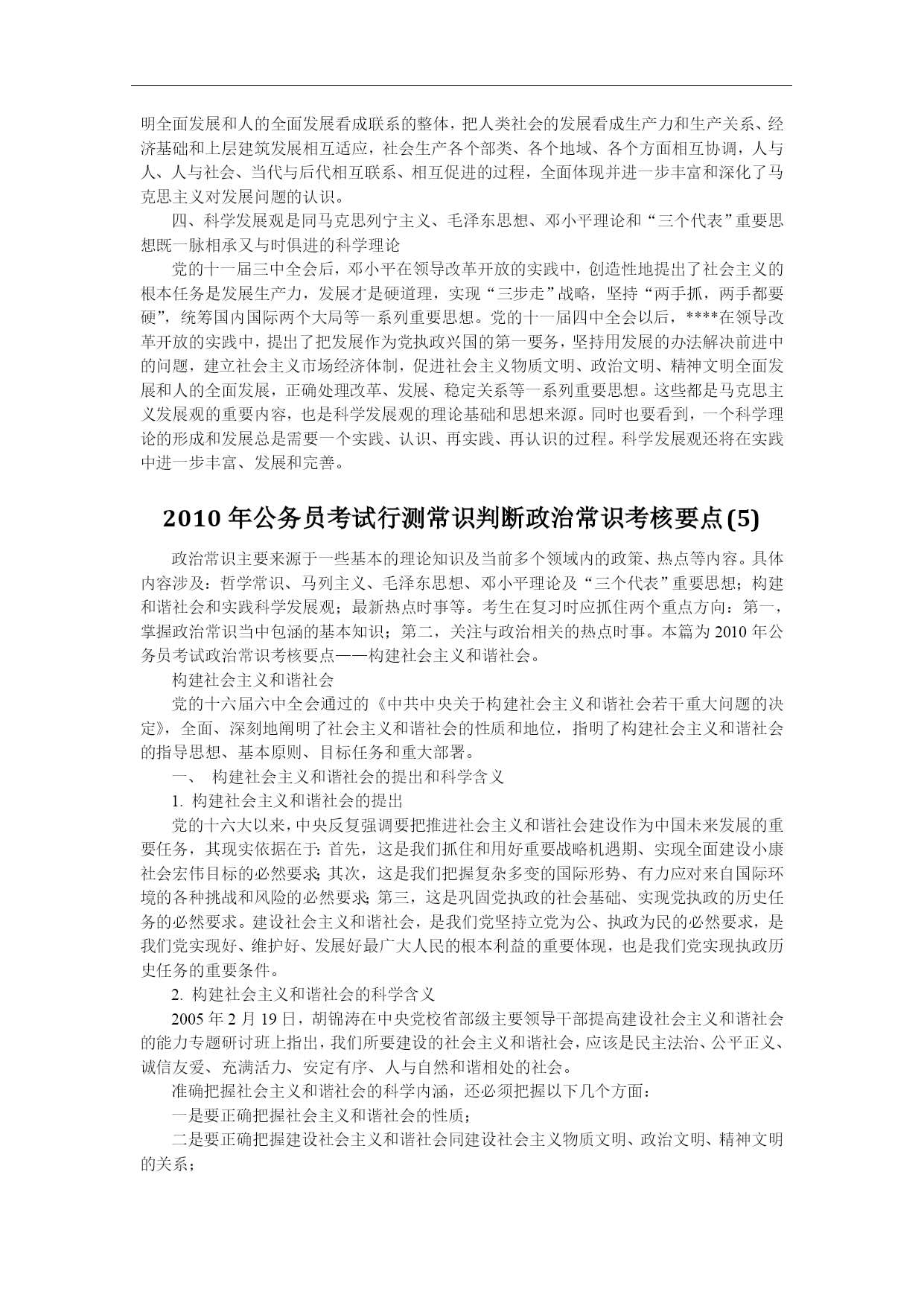 明全面发展和人的全面发展看成联系的整体，把人类社会的发展看成生产力和生产关系、经济基础和上层建筑发展相互适应，社会生产各个部类、各个地域、各个方面相互协调，人与人、人与社会、当代与后代相互联系、相互促进的过程，全面体现并进一步丰富和深化了马克思主义对发展问题的认识。

四、科学发展观是同马克思列宁主义、毛泽东思想、邓小平理论和“三个代表”重要思想既一脉相承又与时俱进的科学理论

党的十一届三中全会后，邓小平在领导改革开放的实践中，创造性地提出了社会主义的根本任务是发展生产力，发展才是硬道理，实现“三步走”战略，坚持“两手抓，两手都要硬”，统筹国内国际两个大局等一系列重要思想。党的十一届四中全会以后，****在领导改革开放的实践中，提出了把发展作为党执政兴国的第一要务，坚持用发展的办法解决前进中的问题，建立社会主义市场经济体制，促进社会主义物质文明、政治文明、精神文明全面发展和人的全面发展，正确处理改革、发展、稳定关系等一系列重要思想。这些都是马克思主义发展观的重要内容，也是科学发展观的理论基础和思想来源。同时也要看到，一个科学理论的形成和发展总是需要一个实践、认识、再实践、再认识的过程。科学发展观还将在实践中进一步丰富、发展和完善。

2010 年公务员考试行测常识判断政治常识考核要点(5)

政治常识主要来源于一些基本的理论知识及当前多个领域内的政策、热点等内容。具体内容涉及：哲学常识、马列主义、毛泽东思想、邓小平理论及“三个代表”重要思想；构建和谐社会和实践科学发展观；最新热点时事等。考生在复习时应抓住两个重点方向：第一，掌握政治常识当中包涵的基本知识；第二，关注与政治相关的热点时事。本篇为 2010 年公务员考试政治常识考核要点——构建社会主义和谐社会。

构建社会主义和谐社会

党的十六届六中全会通过的《中共中央关于构建社会主义和谐社会若干重大问题的决定》，全面、深刻地阐明了社会主义和谐社会的性质和地位，指明了构建社会主义和谐社会的指导思想、基本原则、目标任务和重大部署。

一、 构建社会主义和谐社会的提出和科学含义

1. 构建社会主义和谐社会的提出

党的十六大以来，中央反复强调要把推进社会主义和谐社会建设作为中国未来发展的重要任务，其现实依据在于：首先，这是我们抓住和用好重要战略机遇期、实现全面建设小康社会宏伟目标的必然要求；其次，这是我们把握复杂多变的国际形势、有力应对来自国际环境的各种挑战和风险的必然要求；第三，这是巩固党执政的社会基础、实现党执政的历史任务的必然要求。建设社会主义和谐社会，是我们党坚持立党为公、执政为民的必然要求，是我们党实现好、维护好、发展好最广大人民的根本利益的重要体现，也是我们党实现执政历史任务的重要条件。

2. 构建社会主义和谐社会的科学含义

2005 年 2 月 19 日，胡锦涛在中央党校省部级主要领导干部提高建设社会主义和谐社会的能力专题研讨班上指出，我们所要建设的社会主义和谐社会，应该是民主法治、公平正义、诚信友爱、充满活力、安定有序、人与自然和谐相处的社会。

准确把握社会主义和谐社会的科学内涵，还必须把握以下几个方面：

一是要正确把握社会主义和谐社会的性质；

二是要正确把握建设社会主义和谐社会同建设社会主义物质文明、政治文明、精神文明的关系；